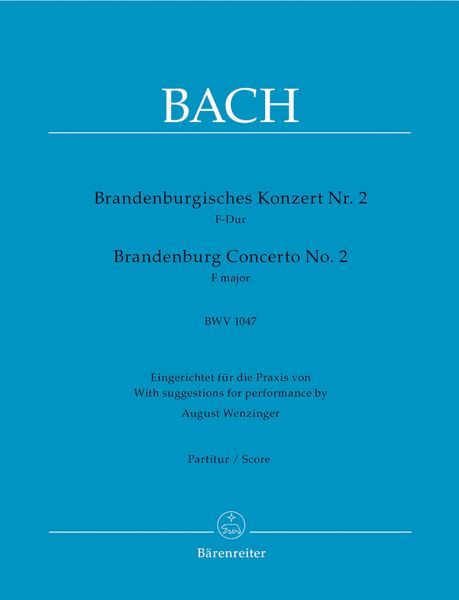 BACH

Brandenburgisches Konzert Nr. 2
F-Dur
Brandenburg Concerto No. 2
F major

BWV 1047

Eingerichtet für die Praxis von
With suggestions for performance by
August Wenzinger

Partitur / Score

Bärenreiter